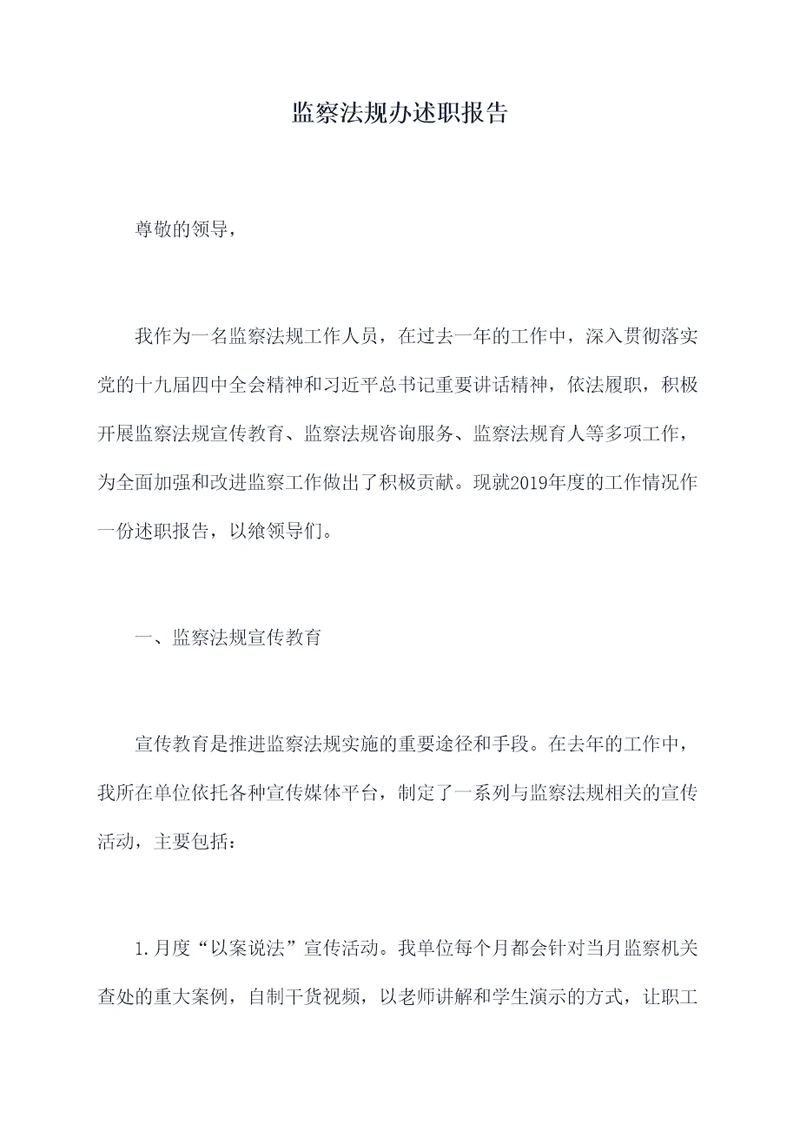 监察法规办述职报告

尊敬的领导，

我作为一名监察法规工作人员，在过去一年的工作中，深入贯彻落实党的十九届四中全会精神和习近平总书记重要讲话精神，依法履职，积极开展监察法规宣传教育、监察法规咨询服务、监察法规育人等多项工作，为全面加强和改进监察工作做出了积极贡献。现就2019年度的工作情况作一份述职报告，以飨领导们。

一、监察法规宣传教育

宣传教育是推进监察法规实施的重要途径和手段。在去年的工作中，我所在单位依托各种宣传媒体平台，制定了一系列与监察法规相关的宣传活动，主要包括：

1.月度“以案说法”宣传活动。我单位每个月都会针对当月监察机关查处的重大案例，自制干货视频，以老师讲解和学生演示的方式，让职工